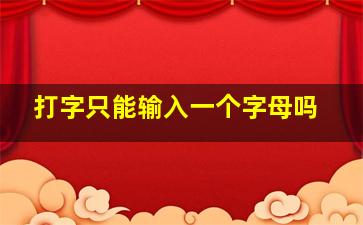 打字只能输入一个字母吗